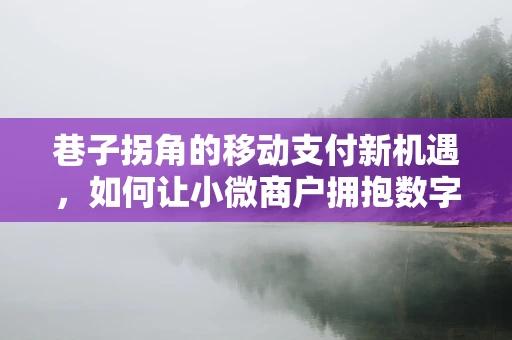 巷子拐角的移动支付新机遇，如何让小微商户拥抱数字